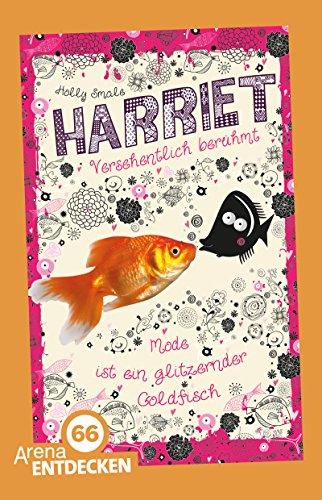 Holly Smale
HARRIET
Versehentlich berühmt

Mode ist ein glitzernder Goldfisch

66
Arena
ENTDECKEN